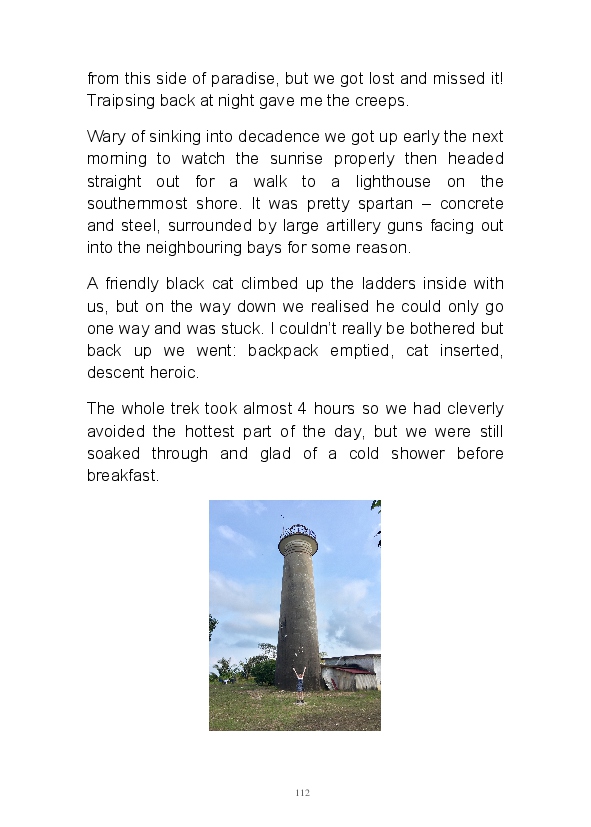 from this side of paradise, but we got lost and missed it! Traipsing back at night gave me the creeps.

Wary of sinking into decadence we got up early the next morning to watch the sunrise properly then headed straight out for a walk to a lighthouse on the southernmost shore. It was pretty spartan – concrete and steel, surrounded by large artillery guns facing out into the neighbouring bays for some reason.

A friendly black cat climbed up the ladders inside with us, but on the way down we realised he could only go one way and was stuck. I couldn't really be bothered but back up we went: backpack emptied, cat inserted, descent heroic.

The whole trek took almost 4 hours so we had cleverly avoided the hottest part of the day, but we were still soaked through and glad of a cold shower before breakfast.

112